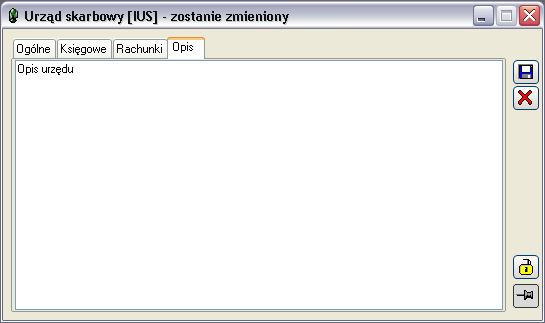 Urząd skarbowy [IUS] - zostanie zmieniony

Ogólne
Księgowe
Rachunki
Opis

Opis urzędu